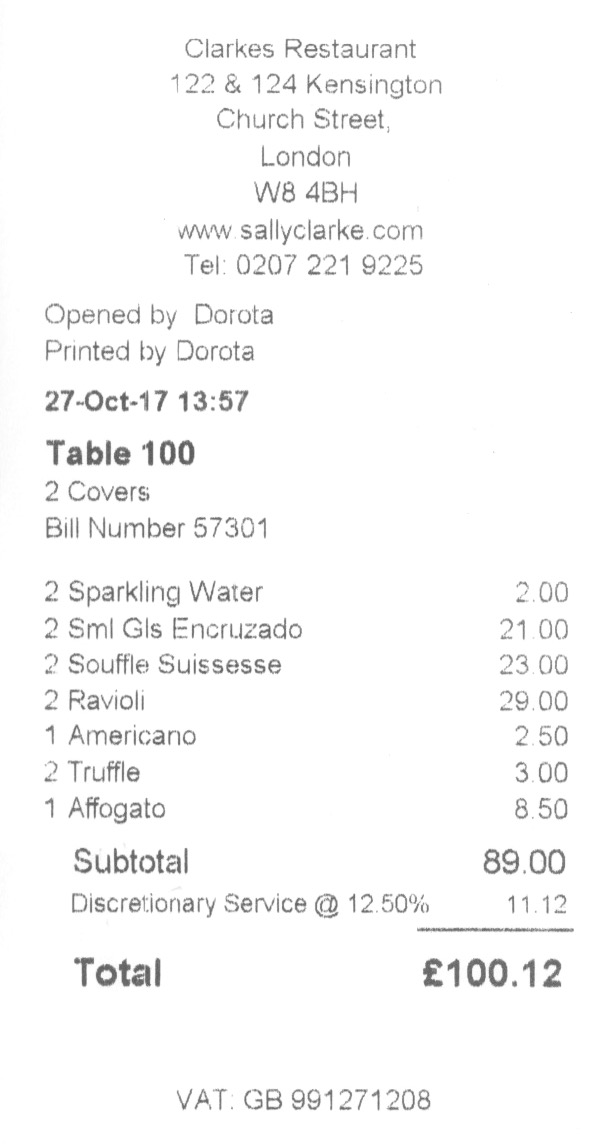 Clarkes Restaurant
122 & 124 Kensington
Church Street,
London
W8 4BH
www.sallyclarke.com
Tel: 0207 221 9225

Opened by Dorota
Printed by Dorota

27-Oct-17 13:57

Table 100
2 Covers
Bill Number 57301

2 Sparkling Water 2.00
2 Sml Gls Encruzado 21.00
2 Souffle Suissesse 23.00
2 Ravioli 29.00
1 Americano 2.50
2 Truffle 3.00
1 Affogato 8.50

Subtotal 89.00
Discretionary Service @ 12.50% 11.12

Total £100.12

VAT: GB 991271208